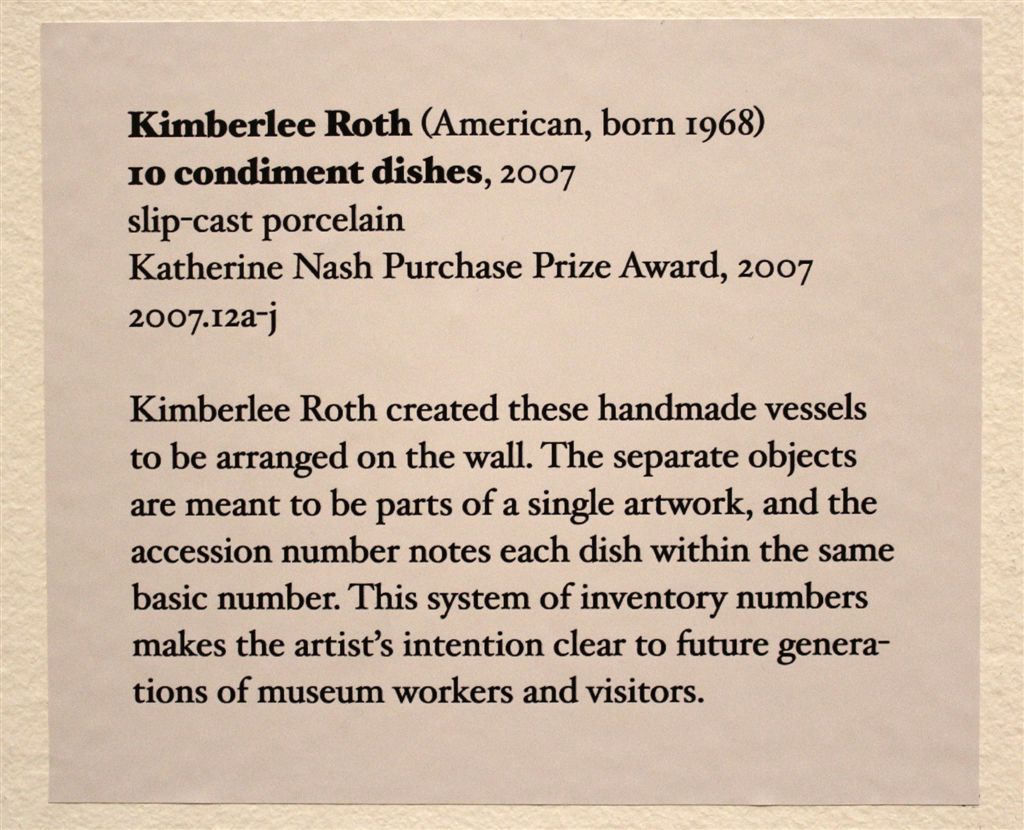 Kimberlee Roth (American, born 1968)
10 condiment dishes, 2007
slip-cast porcelain
Katherine Nash Purchase Prize Award, 2007
2007.12a-j

Kimberlee Roth created these handmade vessels to be arranged on the wall. The separate objects are meant to be parts of a single artwork, and the accession number notes each dish within the same basic number. This system of inventory numbers makes the artist's intention clear to future generations of museum workers and visitors.